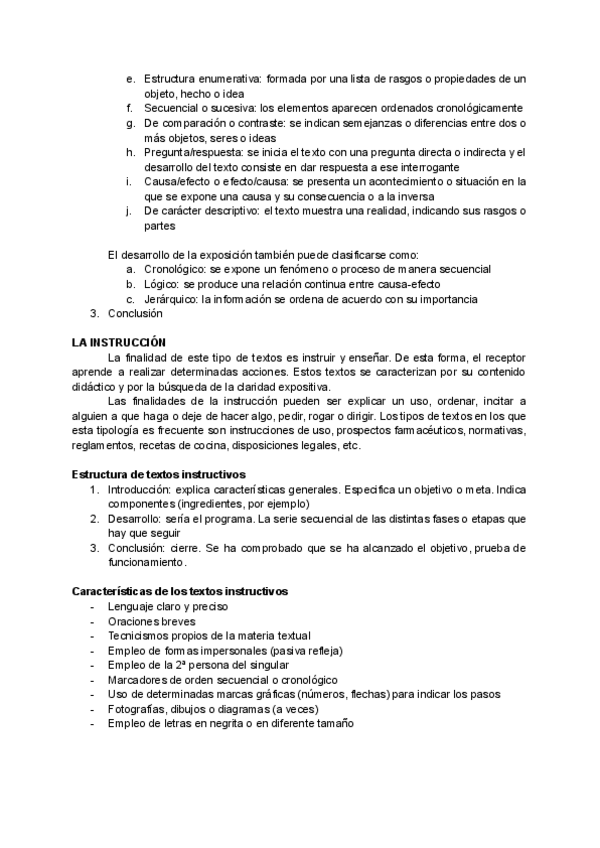 e. Estructura enumerativa: formada por una lista de rasgos o propiedades de un objeto, hecho o idea
f. Secuencial o sucesiva: los elementos aparecen ordenados cronológicamente
g. De comparación o contraste: se indican semejanzas o diferencias entre dos o más objetos, seres o ideas
h. Pregunta/respuesta: se inicia el texto con una pregunta directa o indirecta y el desarrollo del texto consiste en dar respuesta a ese interrogante
i. Causa/efecto o efecto/causa: se presenta un acontecimiento o situación en la que se expone una causa y su consecuencia o a la inversa
j. De carácter descriptivo: el texto muestra una realidad, indicando sus rasgos o partes

El desarrollo de la exposición también puede clasificarse como:
a. Cronológico: se expone un fenómeno o proceso de manera secuencial
b. Lógico: se produce una relación continua entre causa-efecto
c. Jerárquico: la información se ordena de acuerdo con su importancia
3. Conclusión

LA INSTRUCCIÓN
La finalidad de este tipo de textos es instruir y enseñar. De esta forma, el receptor aprende a realizar determinadas acciones. Estos textos se caracterizan por su contenido didáctico y por la búsqueda de la claridad expositiva.
Las finalidades de la instrucción pueden ser explicar un uso, ordenar, incitar a alguien a que haga o deje de hacer algo, pedir, rogar o dirigir. Los tipos de textos en los que esta tipología es frecuente son instrucciones de uso, prospectos farmacéuticos, normativas, reglamentos, recetas de cocina, disposiciones legales, etc.

Estructura de textos instructivos
1. Introducción: explica características generales. Especifica un objetivo o meta. Indica componentes (ingredientes, por ejemplo)
2. Desarrollo: sería el programa. La serie secuencial de las distintas fases o etapas que hay que seguir
3. Conclusión: cierre. Se ha comprobado que se ha alcanzado el objetivo, prueba de funcionamiento.

Características de los textos instructivos
- Lenguaje claro y preciso
- Oraciones breves
- Tecnicismos propios de la materia textual
- Empleo de formas impersonales (pasiva refleja)
- Empleo de la 2ª persona del singular
- Marcadores de orden secuencial o cronológico
- Uso de determinadas marcas gráficas (números, flechas) para indicar los pasos
- Fotografías, dibujos o diagramas (a veces)
- Empleo de letras en negrita o en diferente tamaño